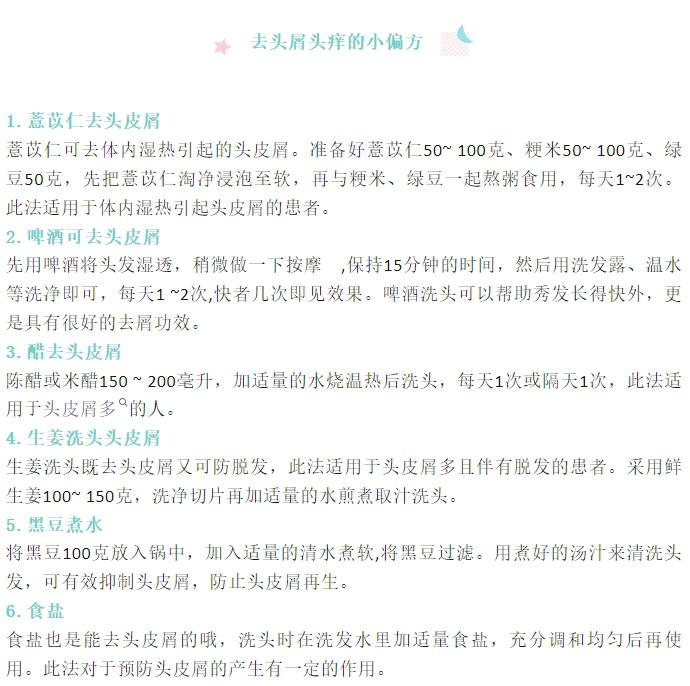 去头屑头痒的小偏方

1. 薏苡仁去头皮屑
薏苡仁可去体内湿热引起的头皮屑。准备好薏苡仁50~ 100克、粳米50~ 100克、绿豆50克，先把薏苡仁淘净浸泡至软，再与粳米、绿豆一起熬粥食用，每天1~2次。此法适用于体内湿热引起头皮屑的患者。

2. 啤酒可去头皮屑
先用啤酒将头发湿透，稍微做一下按摩 ,保持15分钟的时间，然后用洗发露、温水等洗净即可，每天1 ~2次,快者几次即见效果。啤酒洗头可以帮助秀发长得快外，更是具有很好的去屑功效。

3. 醋去头皮屑
陈醋或米醋150 ~ 200毫升，加适量的水烧温热后洗头，每天1次或隔天1次，此法适用于头皮屑多的人。

4. 生姜洗头头皮屑
生姜洗头既去头皮屑又可防脱发，此法适用于头皮屑多且伴有脱发的患者。采用鲜生姜100~ 150克，洗净切片再加适量的水煎煮取汁洗头。

5. 黑豆煮水
将黑豆100克放入锅中，加入适量的清水煮软,将黑豆过滤。用煮好的汤汁来清洗头发，可有效抑制头皮屑，防止头皮屑再生。

6. 食盐
食盐也是能去头皮屑的哦，洗头时在洗发水里加适量食盐，充分调和均匀后再使用。此法对于预防头皮屑的产生有一定的作用。